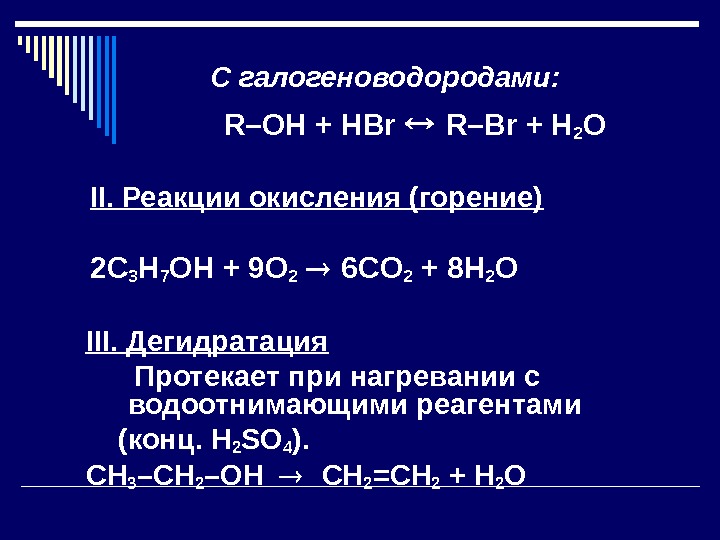 С галогеноводородами:

$R–OH + HBr \leftrightarrow R–Br + H_2O$

II. Реакции окисления (горение)

$2C_3H_7OH + 9O_2 \rightarrow 6CO_2 + 8H_2O$

III. Дегидратация

Протекает при нагревании с водоотнимающими реагентами (конц. $H_2SO_4$).

$CH_3–CH_2–OH \rightarrow CH_2=CH_2 + H_2O$